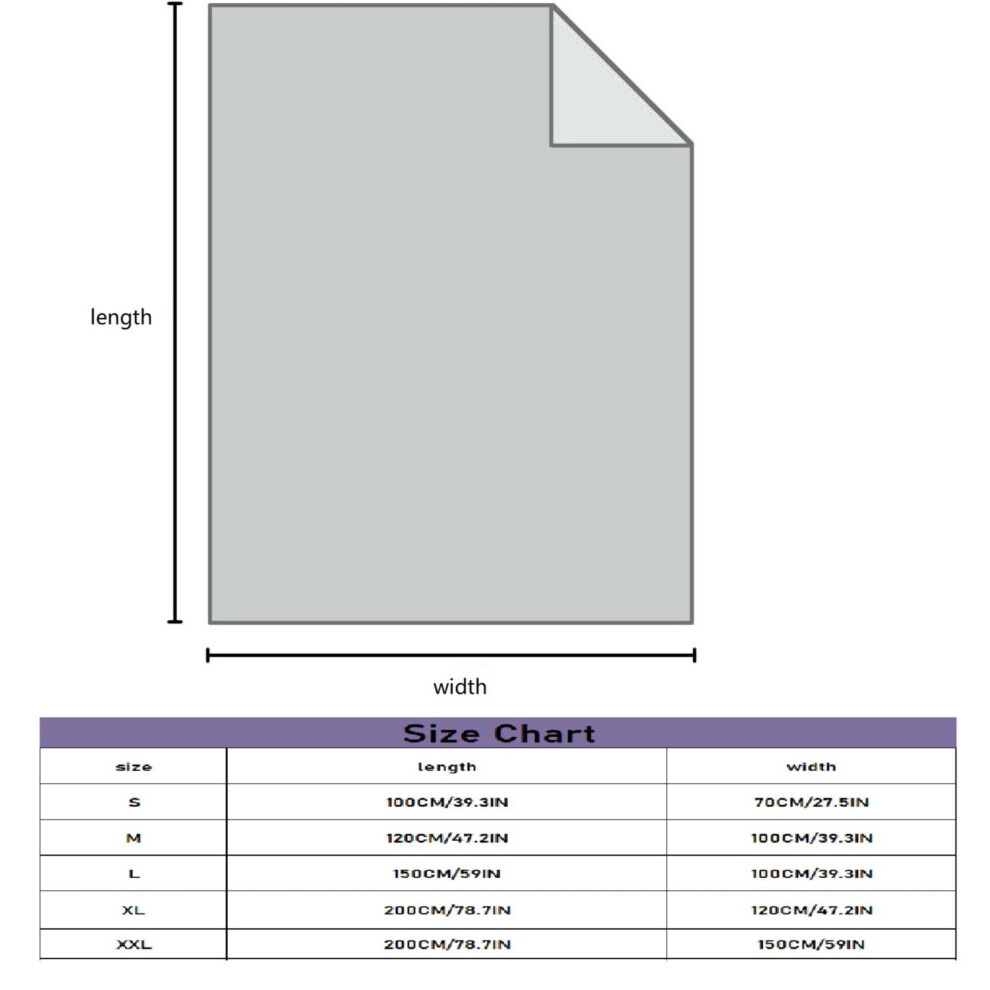 length

width

Size Chart

| size | length | width |
|---|---|---|
| S | 100CM/39.3IN | 70CM/27.5IN |
| M | 120CM/47.2IN | 100CM/39.3IN |
| L | 150CM/59IN | 100CM/39.3IN |
| XL | 200CM/78.7IN | 120CM/47.2IN |
| XXL | 200CM/78.7IN | 150CM/59IN |